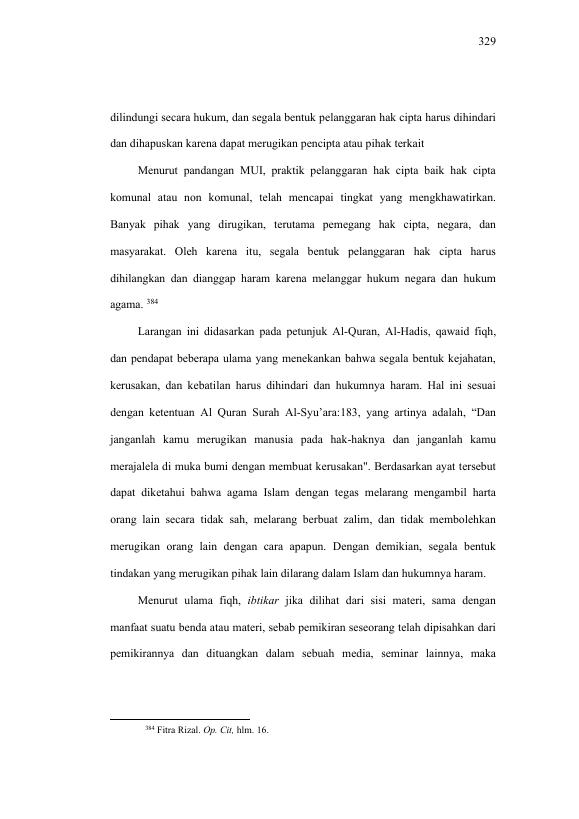 329

dilindungi secara hukum, dan segala bentuk pelanggaran hak cipta harus dihindari dan dihapuskan karena dapat merugikan pencipta atau pihak terkait

Menurut pandangan MUI, praktik pelanggaran hak cipta baik hak cipta komunal atau non komunal, telah mencapai tingkat yang mengkhawatirkan. Banyak pihak yang dirugikan, terutama pemegang hak cipta, negara, dan masyarakat. Oleh karena itu, segala bentuk pelanggaran hak cipta harus dihilangkan dan dianggap haram karena melanggar hukum negara dan hukum agama. $^{384}$

Larangan ini didasarkan pada petunjuk Al-Quran, Al-Hadis, qawaid fiqh, dan pendapat beberapa ulama yang menekankan bahwa segala bentuk kejahatan, kerusakan, dan kebatilan harus dihindari dan hukumnya haram. Hal ini sesuai dengan ketentuan Al Quran Surah Al-Syu'ara:183, yang artinya adalah, "Dan janganlah kamu merugikan manusia pada hak-haknya dan janganlah kamu merajalela di muka bumi dengan membuat kerusakan". Berdasarkan ayat tersebut dapat diketahui bahwa agama Islam dengan tegas melarang mengambil harta orang lain secara tidak sah, melarang berbuat zalim, dan tidak membolehkan merugikan orang lain dengan cara apapun. Dengan demikian, segala bentuk tindakan yang merugikan pihak lain dilarang dalam Islam dan hukumnya haram.

Menurut ulama fiqh, ibtikar jika dilihat dari sisi materi, sama dengan manfaat suatu benda atau materi, sebab pemikiran seseorang telah dipisahkan dari pemikirannya dan dituangkan dalam sebuah media, seminar lainnya, maka

$^{384}$ Fitra Rizal. Op. Cit, hlm. 16.